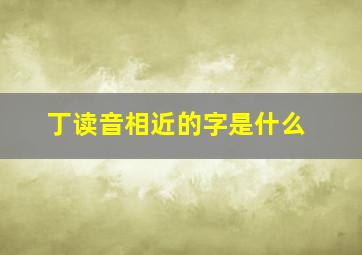 丁读音相近的字是什么